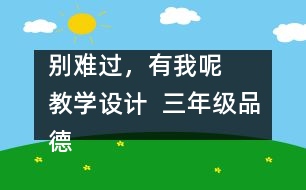 别难过，有我呢 教学设计 三年级品德